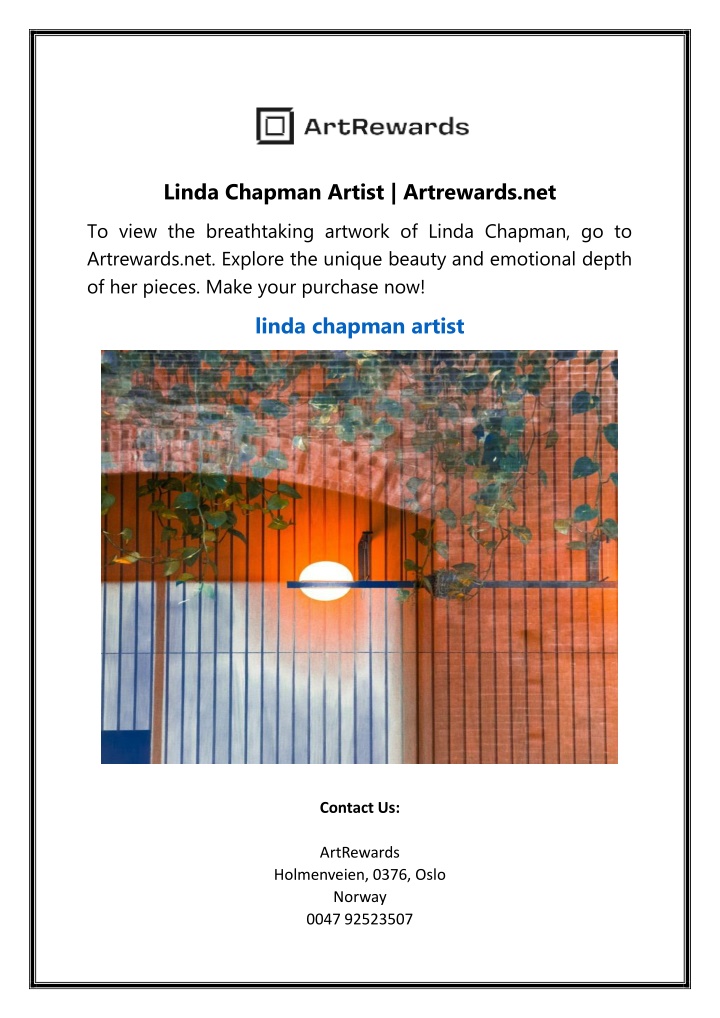 ArtRewards

Linda Chapman Artist | Artrewards.net

To view the breathtaking artwork of Linda Chapman, go to Artrewards.net. Explore the unique beauty and emotional depth of her pieces. Make your purchase now!

linda chapman artist

Contact Us:

ArtRewards
Holmenveien, 0376, Oslo
Norway
0047 92523507